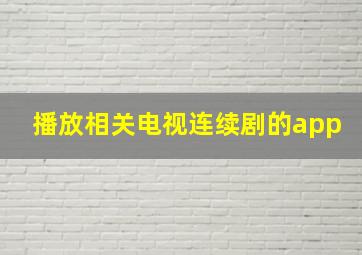 播放相关电视连续剧的app